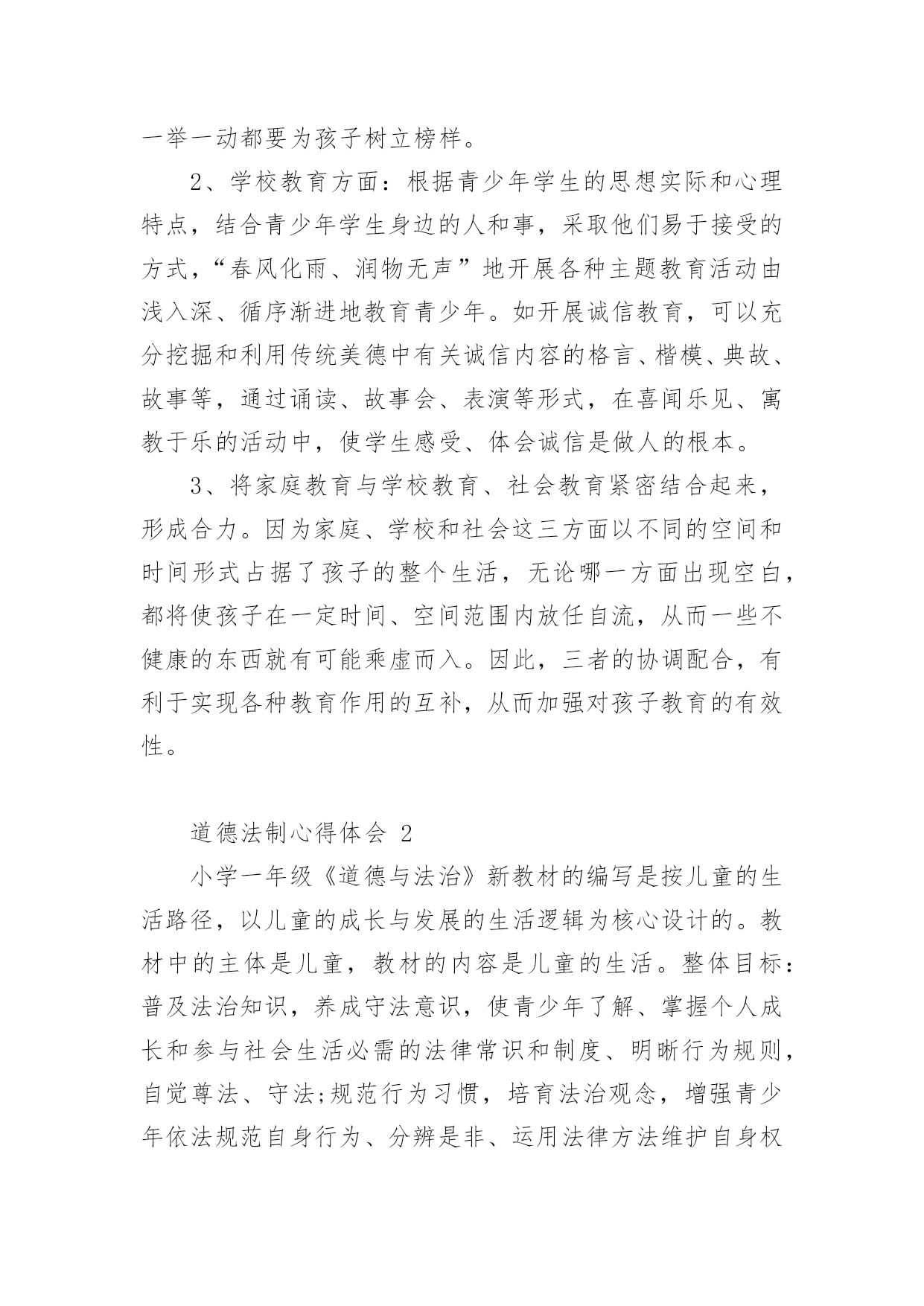 一举一动都要为孩子树立榜样。

2、学校教育方面：根据青少年学生的思想实际和心理特点，结合青少年学生身边的人和事，采取他们易于接受的方式，“春风化雨、润物无声”地开展各种主题教育活动由浅入深、循序渐进地教育青少年。如开展诚信教育，可以充分挖掘和利用传统美德中有关诚信内容的格言、楷模、典故、故事等，通过诵读、故事会、表演等形式，在喜闻乐见、寓教于乐的活动中，使学生感受、体会诚信是做人的根本。

3、将家庭教育与学校教育、社会教育紧密结合起来，形成合力。因为家庭、学校和社会这三方面以不同的空间和时间形式占据了孩子的整个生活，无论哪一方面出现空白，都将使孩子在一定时间、空间范围内放任自流，从而一些不健康的东西就有可能乘虚而入。因此，三者的协调配合，有利于实现各种教育作用的互补，从而加强对孩子教育的有效性。

道德法制心得体会 2

小学一年级《道德与法治》新教材的编写是按儿童的生活路径，以儿童的成长与发展的生活逻辑为核心设计的。教材中的主体是儿童，教材的内容是儿童的生活。整体目标：普及法治知识，养成守法意识，使青少年了解、掌握个人成长和参与社会生活必需的法律常识和制度、明晰行为规则，自觉尊法、守法;规范行为习惯，培育法治观念，增强青少年依法规范自身行为、分辨是非、运用法律方法维护自身权